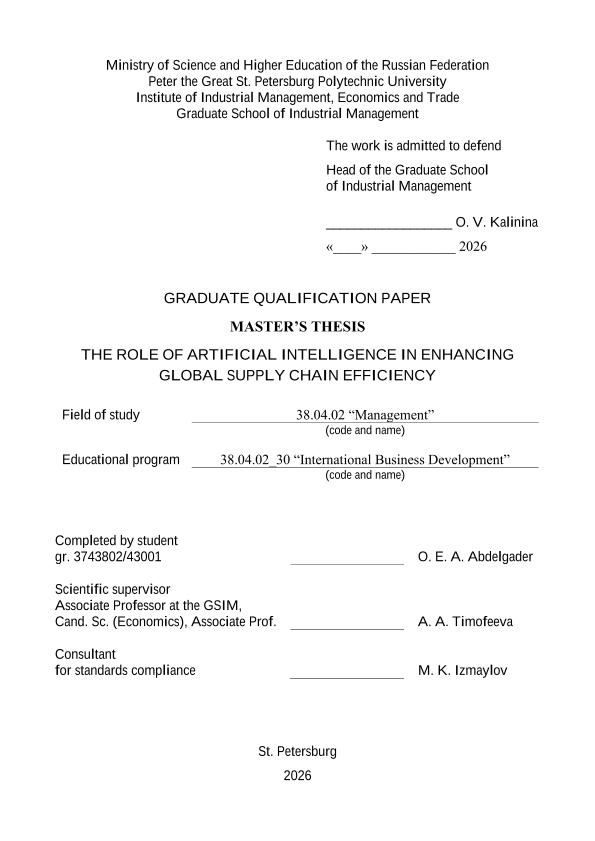 Ministry of Science and Higher Education of the Russian Federation
Peter the Great St. Petersburg Polytechnic University
Institute of Industrial Management, Economics and Trade
Graduate School of Industrial Management

The work is admitted to defend

Head of the Graduate School
of Industrial Management

____ O. V. Kalinina

«____» ____ 2026

GRADUATE QUALIFICATION PAPER

MASTER'S THESIS

THE ROLE OF ARTIFICIAL INTELLIGENCE IN ENHANCING GLOBAL SUPPLY CHAIN EFFICIENCY

Field of study 38.04.02 "Management"
(code and name)

Educational program 38.04.02_30 "International Business Development"
(code and name)

Completed by student
gr. 3743802/43001 ____ O. E. A. Abdelgader

Scientific supervisor
Associate Professor at the GSIM,
Cand. Sc. (Economics), Associate Prof. ____ A. A. Timofeeva

Consultant
for standards compliance ____ M. K. Izmaylov

St. Petersburg

2026